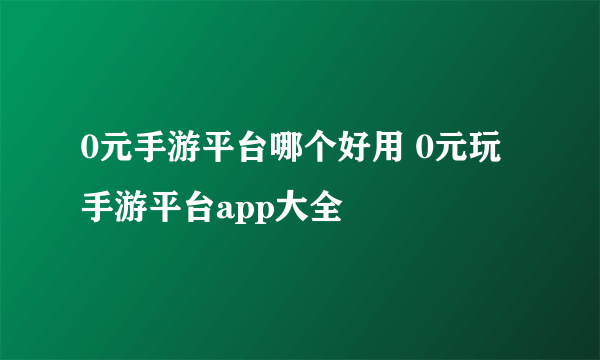 0元手游平台哪个好用 0元玩手游平台app大全